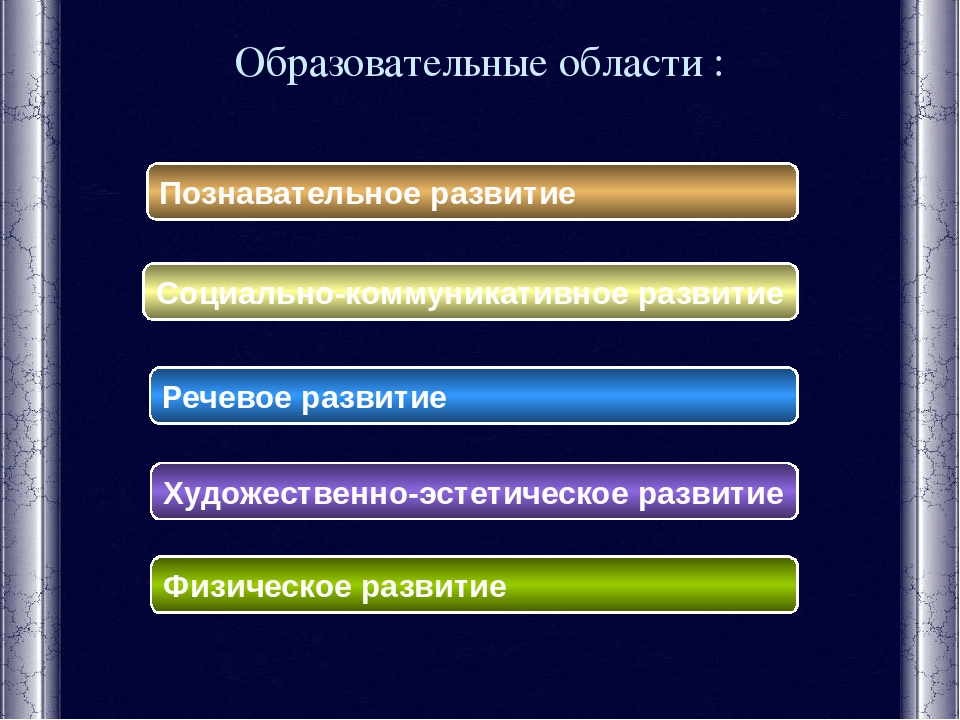 Образовательные области :

Познавательное развитие

Социально-коммуникативное развитие

Речевое развитие

Художественно-эстетическое развитие

Физическое развитие